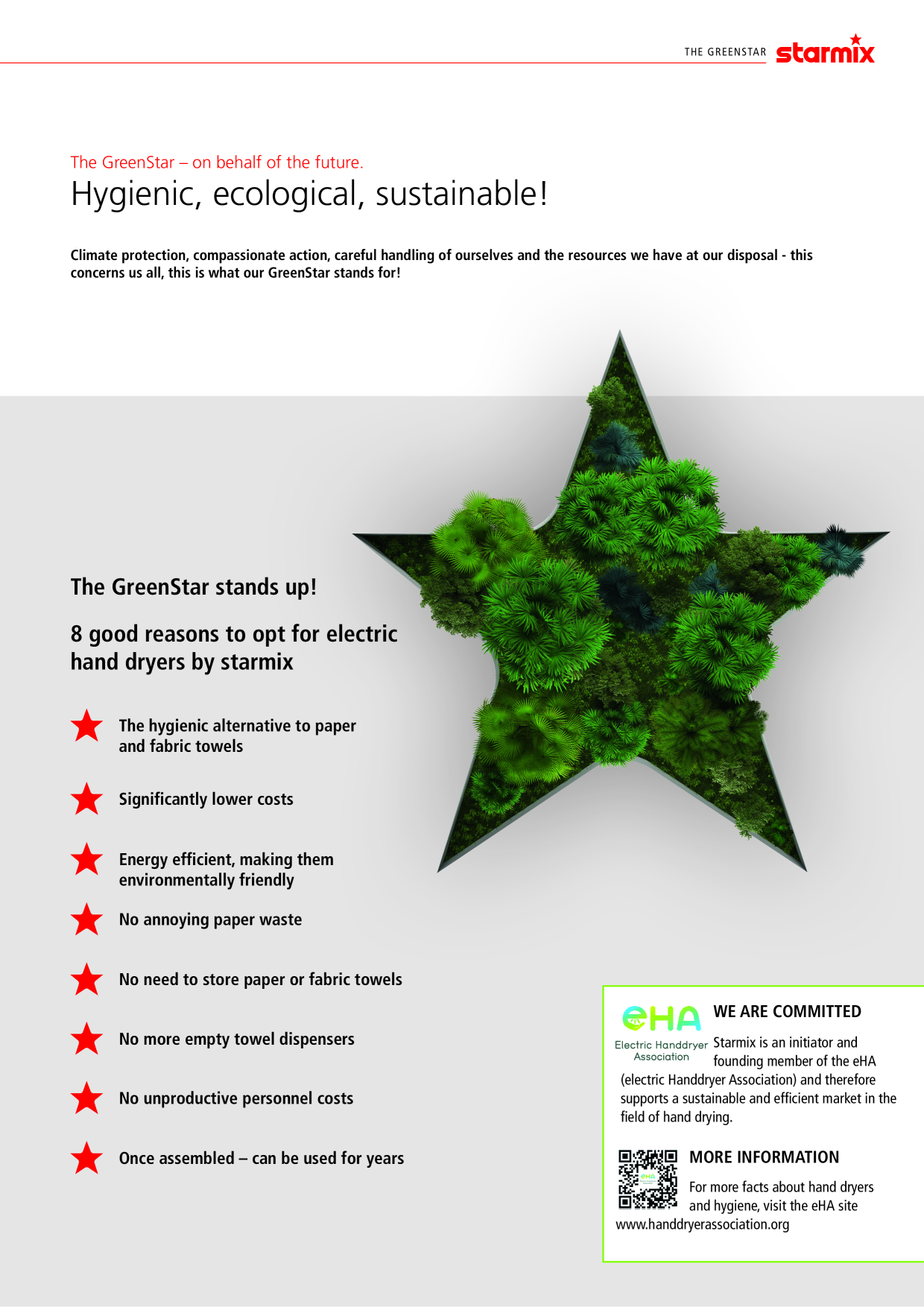 THE GREENSTAR starmix

The GreenStar – on behalf of the future.

Hygienic, ecological, sustainable!

Climate protection, compassionate action, careful handling of ourselves and the resources we have at our disposal - this concerns us all, this is what our GreenStar stands for!

The GreenStar stands up!

8 good reasons to opt for electric hand dryers by starmix

The hygienic alternative to paper and fabric towels

Significantly lower costs

Energy efficient, making them environmentally friendly

No annoying paper waste

No need to store paper or fabric towels

No more empty towel dispensers

No unproductive personnel costs

Once assembled – can be used for years

eHA
Electric Handdryer Association

WE ARE COMMITTED

Starmix is an initiator and founding member of the eHA (electric Handdryer Association) and therefore supports a sustainable and efficient market in the field of hand drying.

MORE INFORMATION

For more facts about hand dryers and hygiene, visit the eHA site www.handdryerassociation.org